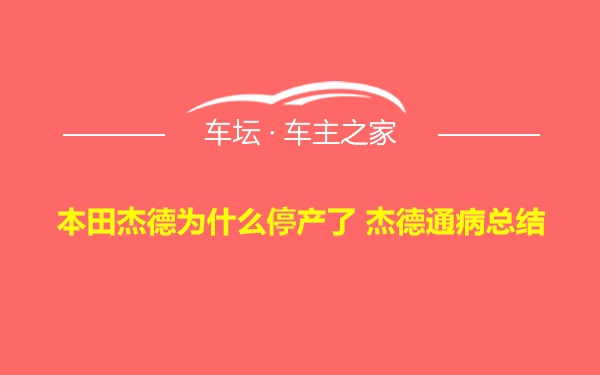 车坛 · 车主之家

本田杰德为什么停产了 杰德通病总结